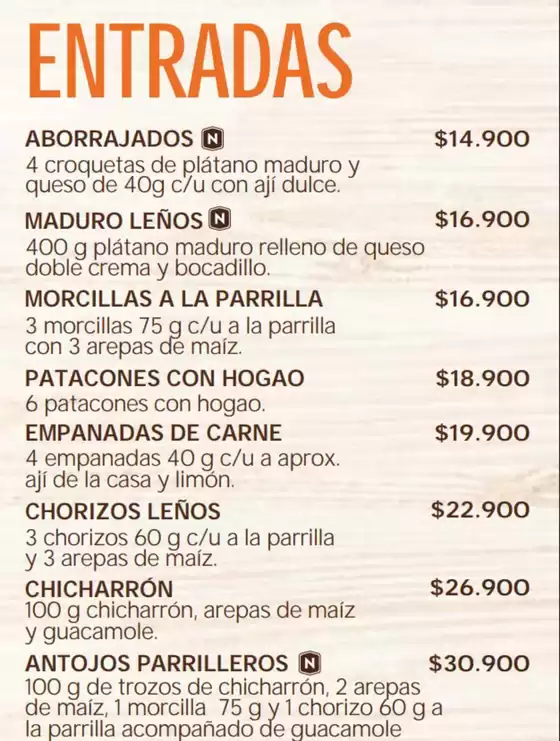 ENTRADAS

ABORRAJADOS N $14.900
4 croquetas de plátano maduro y queso de 40g c/u con ají dulce.

MADURO LEÑOS N $16.900
400 g plátano maduro relleno de queso doble crema y bocadillo.

MORCILLAS A LA PARRILLA $16.900
3 morcillas 75 g c/u a la parrilla con 3 arepas de maíz.

PATACONES CON HOGAO $18.900
6 patacones con hogao.

EMPANADAS DE CARNE $19.900
4 empanadas 40 g c/u a aprox. ají de la casa y limón.

CHORIZOS LEÑOS $22.900
3 chorizos 60 g c/u a la parrilla y 3 arepas de maíz.

CHICHARRÓN $26.900
100 g chicharrón, arepas de maíz y guacamole.

ANTOJOS PARRILLEROS N $30.900
100 g de trozos de chicharrón, 2 arepas de maíz, 1 morcilla 75 g y 1 chorizo 60 g a la parrilla acompañado de guacamole